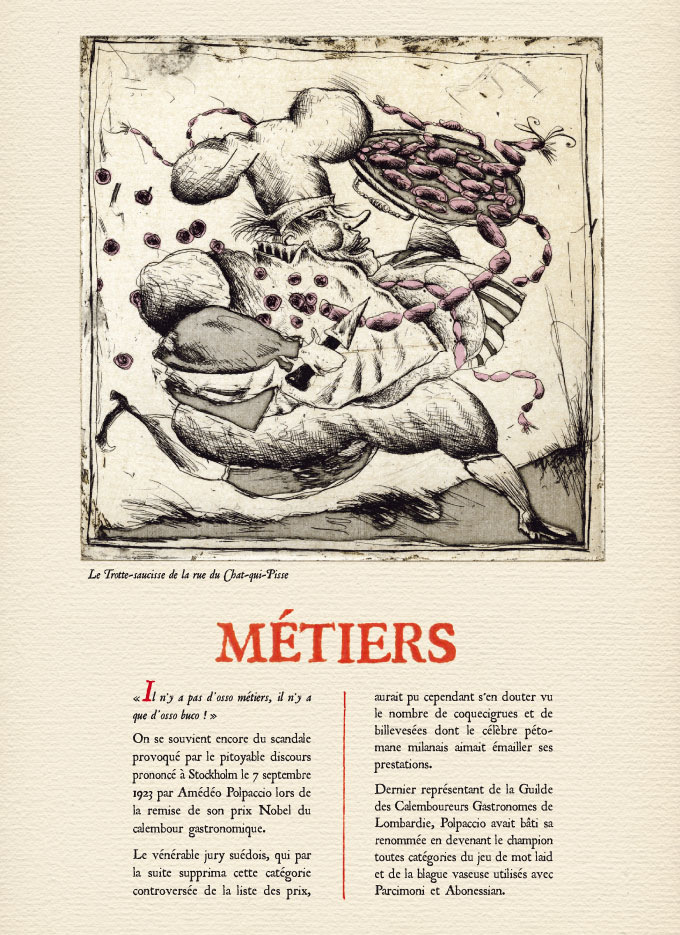 Le Trotte-saucisse de la rue du Chat-qui-Pisse

MÉTIERS

« Il n'y a pas d'osso métiers, il n'y a que d'osso buco ! »

On se souvient encore du scandale provoqué par le pitoyable discours prononcé à Stockholm le 7 septembre 1923 par Amédéo Polpaccio lors de la remise de son prix Nobel du calembour gastronomique.

Le vénérable jury suédois, qui par la suite supprima cette catégorie controversée de la liste des prix, aurait pu cependant s'en douter vu le nombre de coquecigrues et de billevesées dont le célèbre pétomane milanais aimait émailler ses prestations.

Dernier représentant de la Guilde des Calemboureurs Gastronomes de Lombardie, Polpaccio avait bâti sa renommée en devenant le champion toutes catégories du jeu de mot laid et de la blague vaseuse utilisés avec Parcimoni et Abonessian.